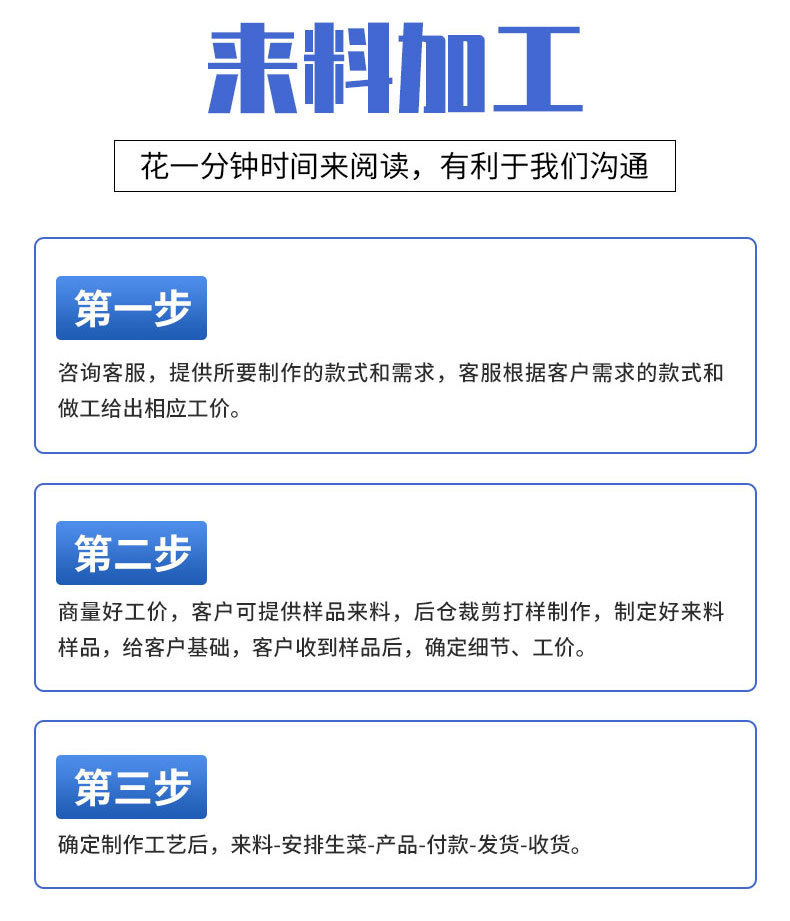 来料加工

花一分钟时间来阅读，有利于我们沟通

第一步

咨询客服，提供所要制作的款式和需求，客服根据客户需求的款式和做工给出相应工价。

第二步

商量好工价，客户可提供样品来料，后仓裁剪打样制作，制定好来料样品，给客户基础，客户收到样品后，确定细节、工价。

第三步

确定制作工艺后，来料-安排生菜-产品-付款-发货-收货。